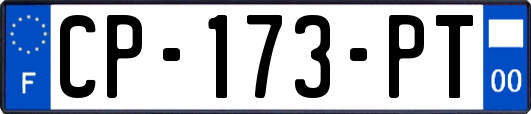 F
CP-173-PT
00